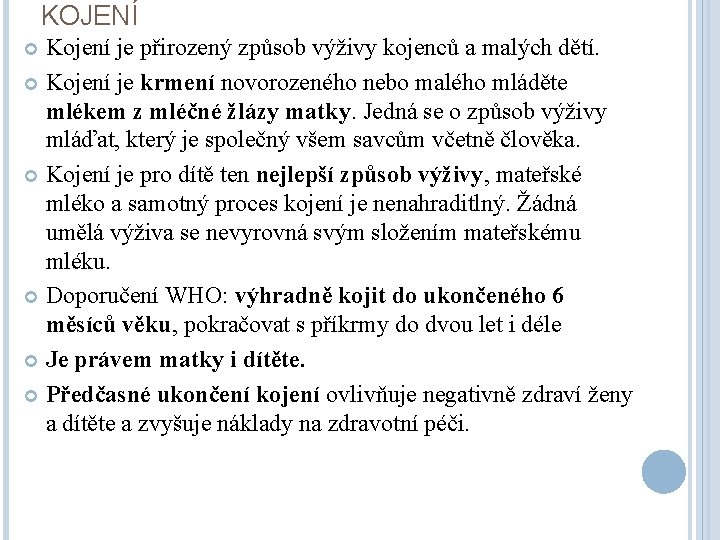 KOJENÍ

Kojení je přirozený způsob výživy kojenců a malých dětí.

Kojení je krmení novorozeného nebo malého mláděte mlékem z mléčné žlázy matky. Jedná se o způsob výživy mláďat, který je společný všem savcům včetně člověka.

Kojení je pro dítě ten nejlepší způsob výživy, mateřské mléko a samotný proces kojení je nenahraditlný. Žádná umělá výživa se nevyrovná svým složením mateřskému mléku.

Doporučení WHO: výhradně kojit do ukončeného 6 měsíců věku, pokračovat s příkrmy do dvou let i déle

Je právem matky i dítěte.

Předčasné ukončení kojení ovlivňuje negativně zdraví ženy a dítěte a zvyšuje náklady na zdravotní péči.